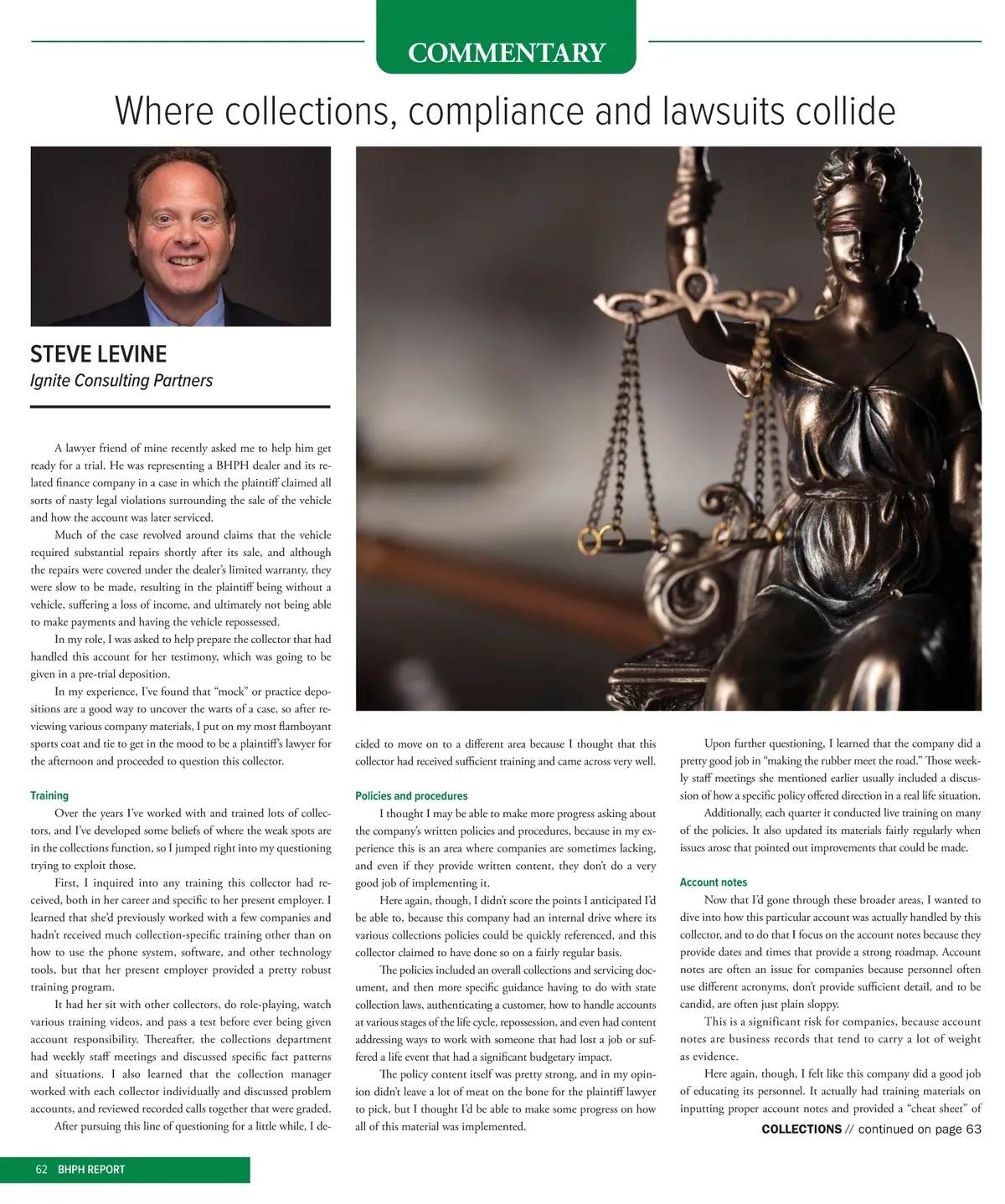 COMMENTARY

Where collections, compliance and lawsuits collide

STEVE LEVINE
Ignite Consulting Partners

A lawyer friend of mine recently asked me to help him get ready for a trial. He was representing a BHPH dealer and its related finance company in a case in which the plaintiff claimed all sorts of nasty legal violations surrounding the sale of the vehicle and how the account was later serviced.

Much of the case revolved around claims that the vehicle required substantial repairs shortly after its sale, and although the repairs were covered under the dealer's limited warranty, they were slow to be made, resulting in the plaintiff being without a vehicle, suffering a loss of income, and ultimately not being able to make payments and having the vehicle repossessed.

In my role, I was asked to help prepare the collector that had handled this account for her testimony, which was going to be given in a pre-trial deposition.

In my experience, I've found that "mock" or practice depositions are a good way to uncover the warts of a case, so after reviewing various company materials, I put on my most flamboyant sports coat and tie to get in the mood to be a plaintiff's lawyer for the afternoon and proceeded to question this collector.

Training

Over the years I've worked with and trained lots of collectors, and I've developed some beliefs of where the weak spots are in the collections function, so I jumped right into my questioning trying to exploit those.

First, I inquired into any training this collector had received, both in her career and specific to her present employer. I learned that she'd previously worked with a few companies and hadn't received much collection-specific training other than on how to use the phone system, software, and other technology tools, but that her present employer provided a pretty robust training program.

It had her sit with other collectors, do role-playing, watch various training videos, and pass a test before ever being given account responsibility. Thereafter, the collections department had weekly staff meetings and discussed specific fact patterns and situations. I also learned that the collection manager worked with each collector individually and discussed problem accounts, and reviewed recorded calls together that were graded.

After pursuing this line of questioning for a little while, I decided to move on to a different area because I thought that this collector had received sufficient training and came across very well.

Policies and procedures

I thought I may be able to make more progress asking about the company's written policies and procedures, because in my experience this is an area where companies are sometimes lacking, and even if they provide written content, they don't do a very good job of implementing it.

Here again, though, I didn't score the points I anticipated I'd be able to, because this company had an internal drive where its various collections policies could be quickly referenced, and this collector claimed to have done so on a fairly regular basis.

The policies included an overall collections and servicing document, and then more specific guidance having to do with state collection laws, authenticating a customer, how to handle accounts at various stages of the life cycle, repossession, and even had content addressing ways to work with someone that had lost a job or suffered a life event that had a significant budgetary impact.

The policy content itself was pretty strong, and in my opinion didn't leave a lot of meat on the bone for the plaintiff lawyer to pick, but I thought I'd be able to make some progress on how all of this material was implemented.

Upon further questioning, I learned that the company did a pretty good job in "making the rubber meet the road." Those weekly staff meetings she mentioned earlier usually included a discussion of how a specific policy offered direction in a real life situation.

Additionally, each quarter it conducted live training on many of the policies. It also updated its materials fairly regularly when issues arose that pointed out improvements that could be made.

Account notes

Now that I'd gone through these broader areas, I wanted to dive into how this particular account was actually handled by this collector, and to do that I focus on the account notes because they provide dates and times that provide a strong roadmap. Account notes are often an issue for companies because personnel often use different acronyms, don't provide sufficient detail, and to be candid, are often just plain sloppy.

This is a significant risk for companies, because account notes are business records that tend to carry a lot of weight as evidence.

Here again, though, I felt like this company did a good job of educating its personnel. It actually had training materials on inputting proper account notes and provided a "cheat sheet" of

COLLECTIONS // continued on page 63

62 BHPH REPORT